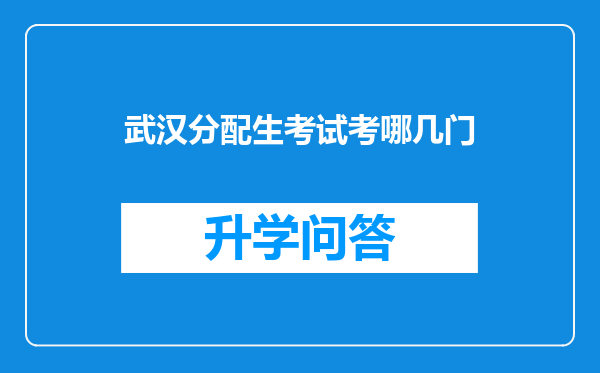 武汉分配生考试考哪几门

升学问答